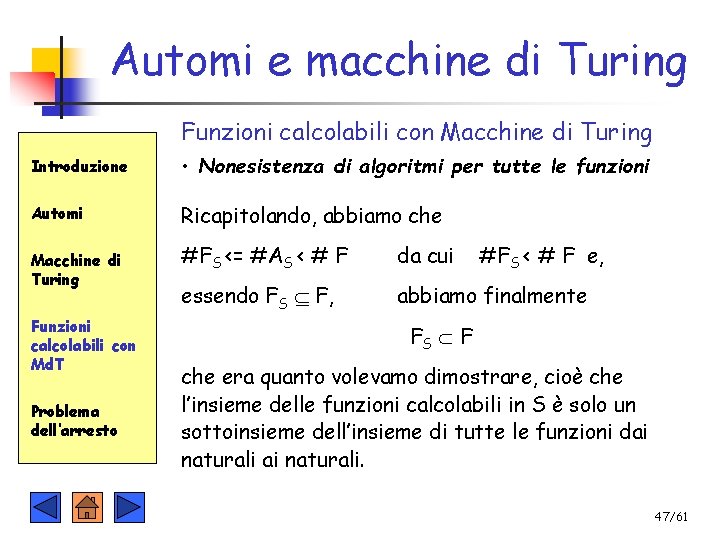 Automi e macchine di Turing

Introduzione

Automi

Macchine di Turing

Funzioni calcolabili con MdT

Problema dell'arresto

Funzioni calcolabili con Macchine di Turing

• Nonesistenza di algoritmi per tutte le funzioni

Ricapitolando, abbiamo che

$\#F_S <= \#A_S < \# F$ da cui $\#F_S < \# F$ e,

essendo $F_S \subseteq F$, abbiamo finalmente

$F_S \subset F$

che era quanto volevamo dimostrare, cioè che l'insieme delle funzioni calcolabili in S è solo un sottoinsieme dell'insieme di tutte le funzioni dai naturali ai naturali.

47/61